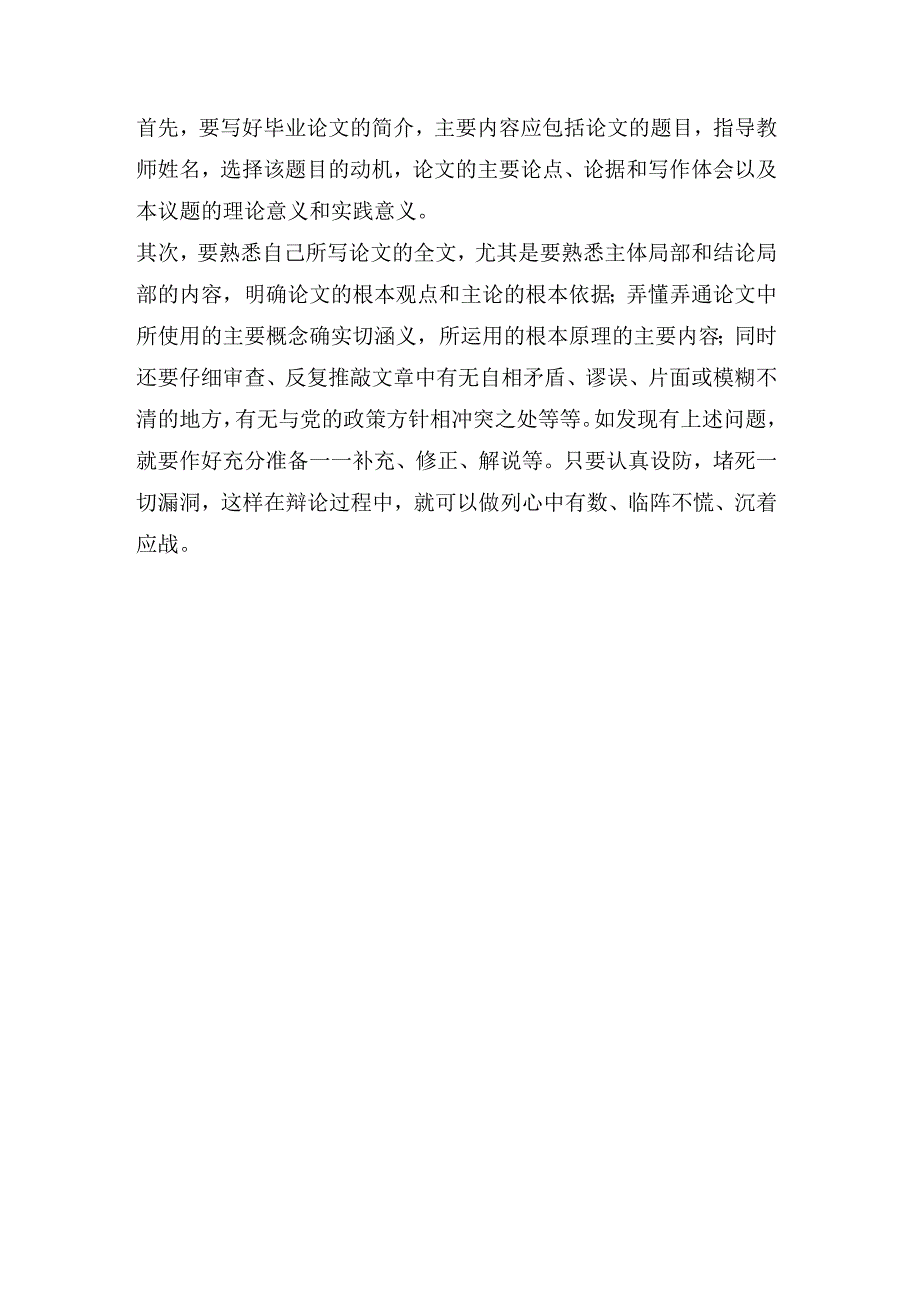 首先，要写好毕业论文的简介，主要内容应包括论文的题目，指导教师姓名，选择该题目的动机，论文的主要论点、论据和写作体会以及本议题的理论意义和实践意义。

其次，要熟悉自己所写论文的全文，尤其是要熟悉主体局部和结论局部的内容，明确论文的根本观点和主论的根本依据；弄懂弄通论文中所使用的主要概念确实切涵义，所运用的根本原理的主要内容；同时还要仔细审查、反复推敲文章中有无自相矛盾、谬误、片面或模糊不清的地方，有无与党的政策方针相冲突之处等等。如发现有上述问题，就要作好充分准备一一补充、修正、解说等。只要认真设防，堵死一切漏洞，这样在辩论过程中，就可以做列心中有数、临阵不慌、沉着应战。